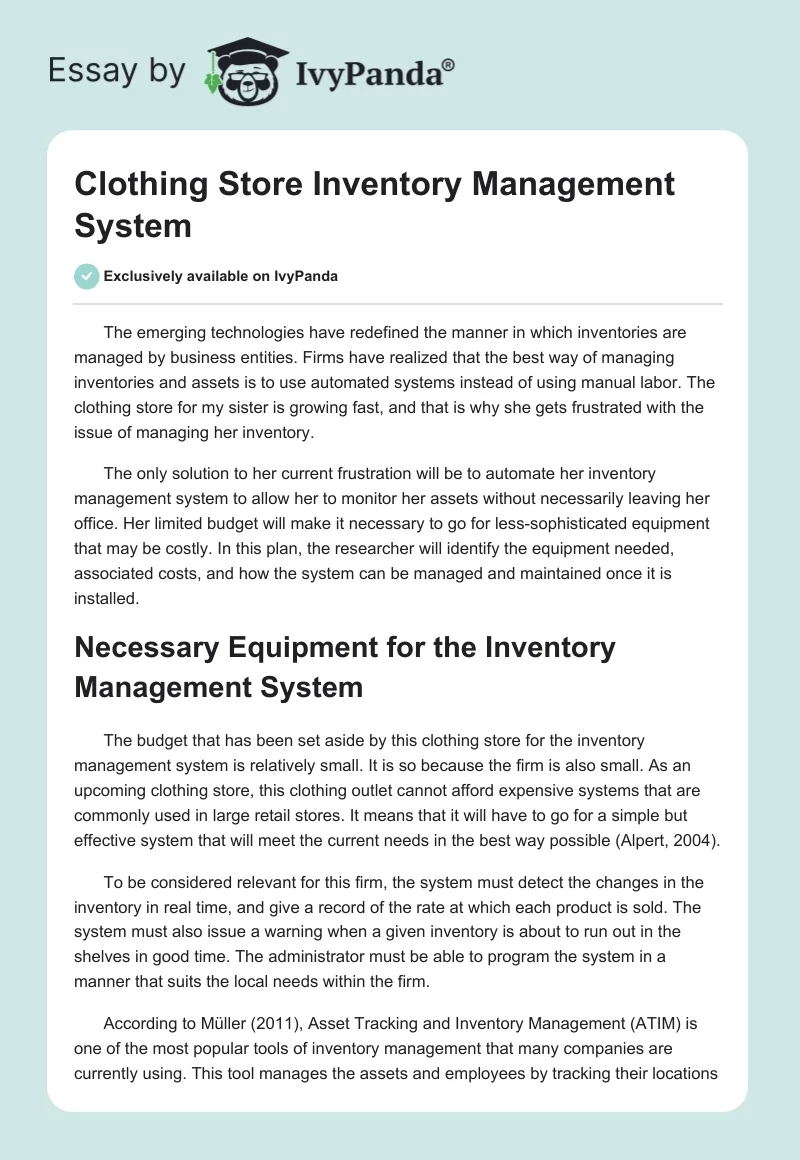 Essay by IvyPanda®

Clothing Store Inventory Management System

Exclusively available on IvyPanda

The emerging technologies have redefined the manner in which inventories are managed by business entities. Firms have realized that the best way of managing inventories and assets is to use automated systems instead of using manual labor. The clothing store for my sister is growing fast, and that is why she gets frustrated with the issue of managing her inventory.

The only solution to her current frustration will be to automate her inventory management system to allow her to monitor her assets without necessarily leaving her office. Her limited budget will make it necessary to go for less-sophisticated equipment that may be costly. In this plan, the researcher will identify the equipment needed, associated costs, and how the system can be managed and maintained once it is installed.

Necessary Equipment for the Inventory Management System

The budget that has been set aside by this clothing store for the inventory management system is relatively small. It is so because the firm is also small. As an upcoming clothing store, this clothing outlet cannot afford expensive systems that are commonly used in large retail stores. It means that it will have to go for a simple but effective system that will meet the current needs in the best way possible (Alpert, 2004).

To be considered relevant for this firm, the system must detect the changes in the inventory in real time, and give a record of the rate at which each product is sold. The system must also issue a warning when a given inventory is about to run out in the shelves in good time. The administrator must be able to program the system in a manner that suits the local needs within the firm.

According to Müller (2011), Asset Tracking and Inventory Management (ATIM) is one of the most popular tools of inventory management that many companies are currently using. This tool manages the assets and employees by tracking their locations